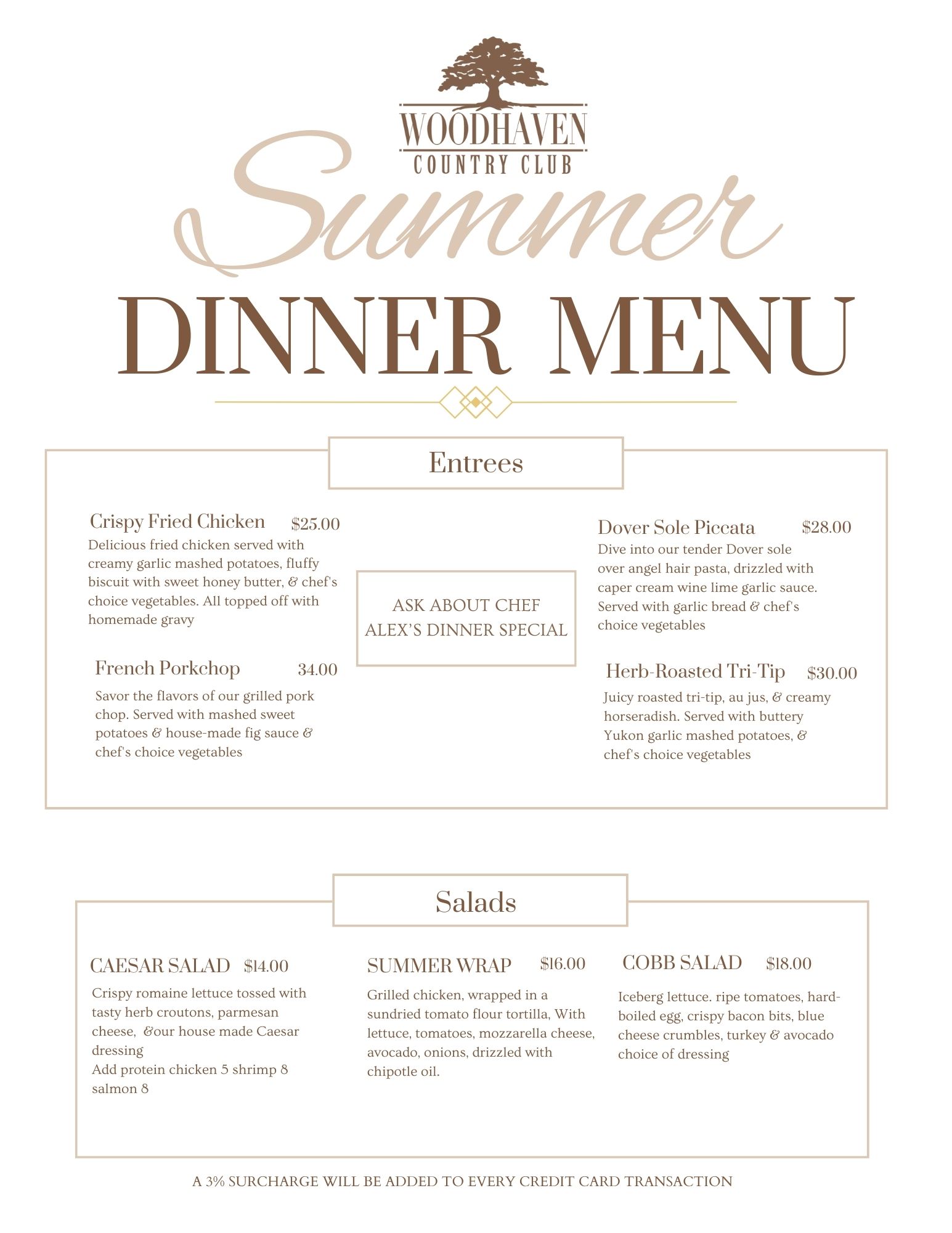 WOODHAVEN
COUNTRY CLUB

Summer

DINNER MENU

Entrees

Crispy Fried Chicken $25.00
Delicious fried chicken served with creamy garlic mashed potatoes, fluffy biscuit with sweet honey butter, & chef's choice vegetables. All topped off with homemade gravy

French Porkchop 34.00
Savor the flavors of our grilled pork chop. Served with mashed sweet potatoes & house-made fig sauce & chef's choice vegetables

ASK ABOUT CHEF ALEX'S DINNER SPECIAL

Dover Sole Piccata $28.00
Dive into our tender Dover sole over angel hair pasta, drizzled with caper cream wine lime garlic sauce. Served with garlic bread & chef's choice vegetables

Herb-Roasted Tri-Tip $30.00
Juicy roasted tri-tip, au jus, & creamy horseradish. Served with buttery Yukon garlic mashed potatoes, & chef's choice vegetables

Salads

CAESAR SALAD $14.00
Crispy romaine lettuce tossed with tasty herb croutons, parmesan cheese, &our house made Caesar dressing
Add protein chicken 5 shrimp 8 salmon 8

SUMMER WRAP $16.00
Grilled chicken, wrapped in a sundried tomato flour tortilla, With lettuce, tomatoes, mozzarella cheese, avocado, onions, drizzled with chipotle oil.

COBB SALAD $18.00
Iceberg lettuce. ripe tomatoes, hard-boiled egg, crispy bacon bits, blue cheese crumbles, turkey & avocado choice of dressing

A 3% SURCHARGE WILL BE ADDED TO EVERY CREDIT CARD TRANSACTION